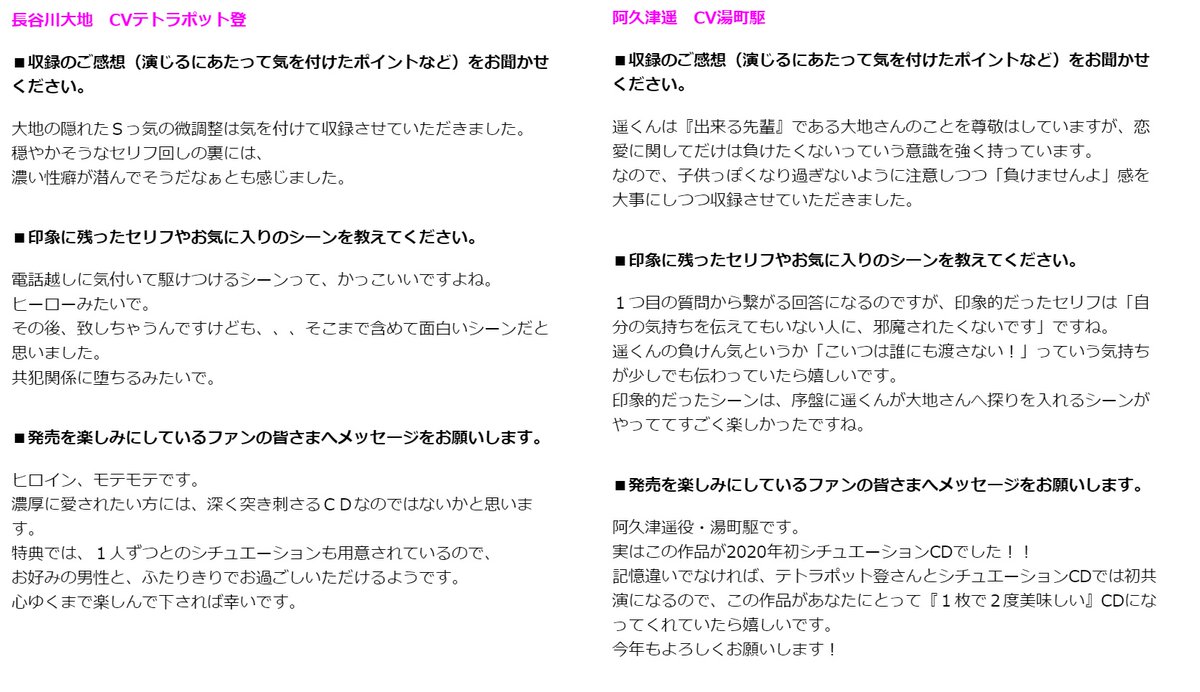 長谷川大地　CVテトラポット登

■収録のご感想（演じるにあたって気を付けたポイントなど）をお聞かせください。

大地の隠れたＳっ気の微調整は気を付けて収録させていただきました。
穏やかそうなセリフ回しの裏には、
濃い性癖が潜んでそうだなぁとも感じました。

■印象に残ったセリフやお気に入りのシーンを教えてください。

電話越しに気付いて駆けつけるシーンって、かっこいいですよね。
ヒーローみたいで。
その後、致しちゃうんですけども、、、そこまで含めて面白いシーンだと思いました。
共犯関係に堕ちるみたいで。

■発売を楽しみにしているファンの皆さまへメッセージをお願いします。

ヒロイン、モテモテです。
濃厚に愛されたい方には、深く突き刺さるＣＤなのではないかと思います。
特典では、１人ずつとのシチュエーションも用意されているので、
お好みの男性と、ふたりきりでお過ごしいただけるようです。
心ゆくまで楽しんで下されば幸いです。

阿久津遥　CV湯町駆

■収録のご感想（演じるにあたって気を付けたポイントなど）をお聞かせください。

遥くんは『出来る先輩』である大地さんのことを尊敬はしていますが、恋愛に関してだけは負けたくないっていう意識を強く持っています。
なので、子供っぽくなり過ぎないように注意しつつ「負けませんよ」感を大事にしつつ収録させていただきました。

■印象に残ったセリフやお気に入りのシーンを教えてください。

１つ目の質問から繋がる回答になるのですが、印象的だったセリフは「自分の気持ちを伝えてもいない人に、邪魔されたくないです」ですね。
遥くんの負けん気というか「こいつは誰にも渡さない！」っていう気持ちが少しでも伝わっていたら嬉しいです。
印象的だったシーンは、序盤に遥くんが大地さんへ探りを入れるシーンがやっててすごく楽しかったですね。

■発売を楽しみにしているファンの皆さまへメッセージをお願いします。

阿久津遥役・湯町駆です。
実はこの作品が2020年初シチュエーションCDでした！！
記憶違いでなければ、テトラポット登さんとシチュエーションCDでは初共演になるので、この作品があなたにとって『１枚で２度美味しい』CDになってくれていたら嬉しいです。
今年もよろしくお願いします！